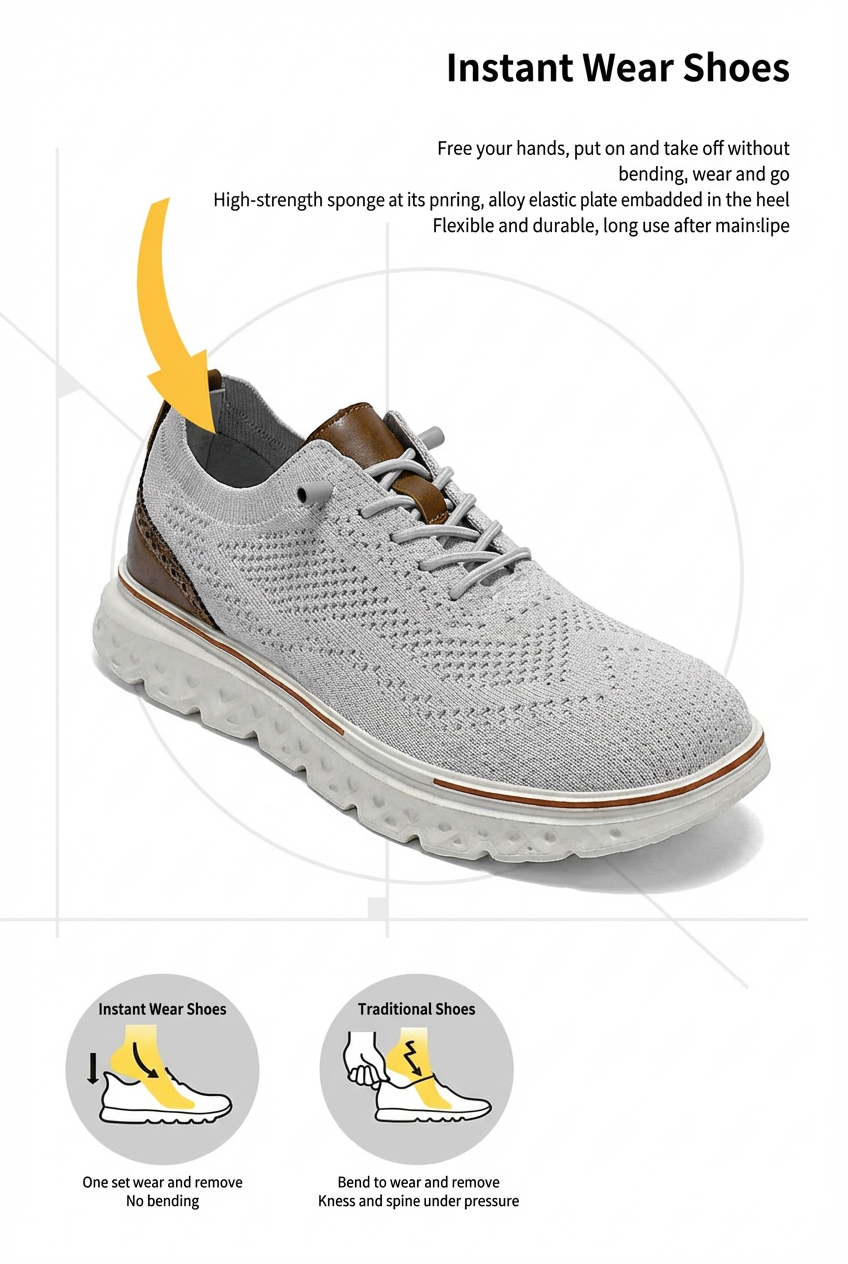 Instant Wear Shoes

Free your hands, put on and take off without bending, wear and go
High-strength sponge at its pnring, alloy elastic plate embadded in the heel
Flexible and durable, long use after mainslipe

Instant Wear Shoes

One set wear and remove
No bending

Traditional Shoes

Bend to wear and remove
Kness and spine under pressure